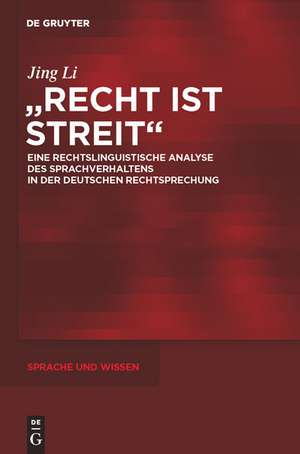 DE GRUYTER

Jing Li

„RECHT IST STREIT“

EINE RECHTSLINGUISTISCHE ANALYSE DES SPRACHVERHALTENS IN DER DEUTSCHEN RECHTSPRECHUNG

SPRACHE UND WISSEN

DE
G